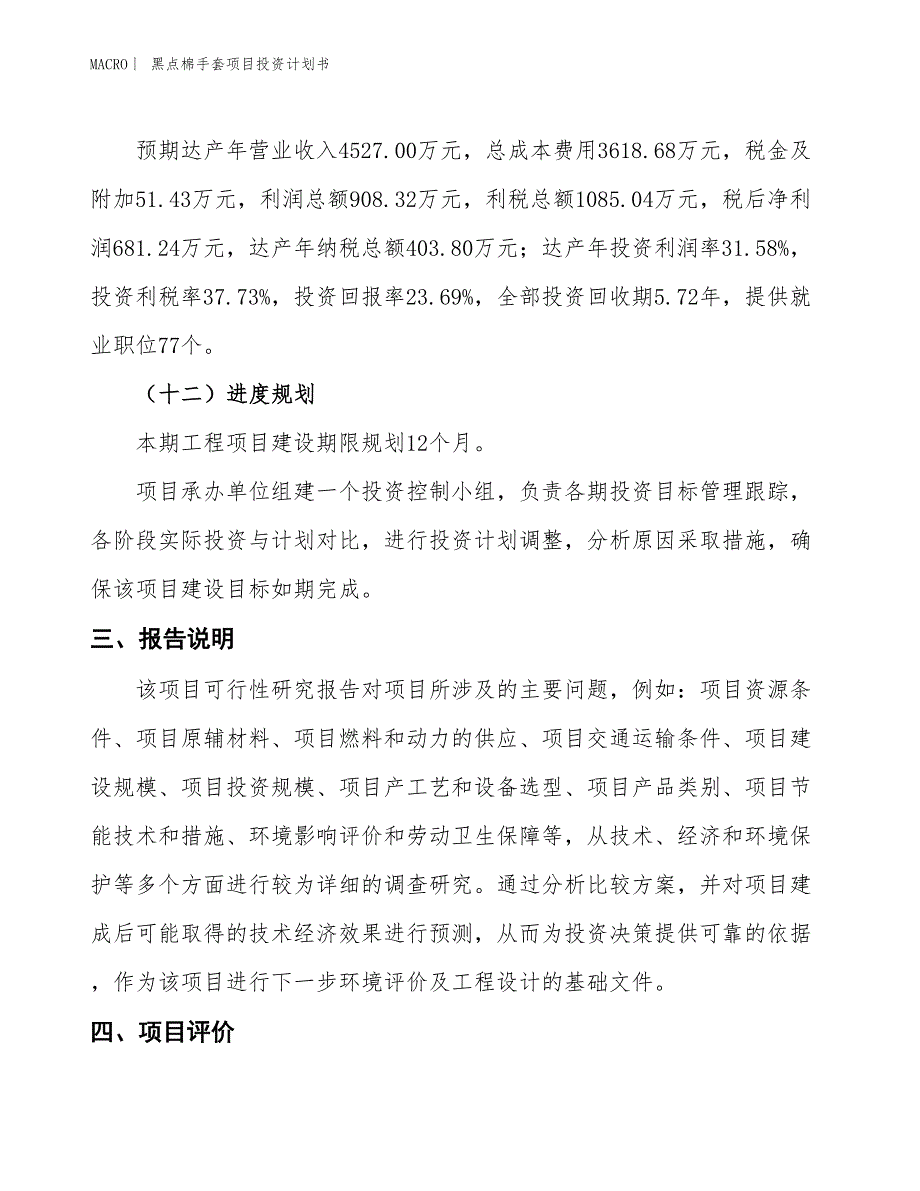 MACRO| 黑点棉手套项目投资计划书

预期达产年营业收入4527.00万元，总成本费用3618.68万元，税金及附加51.43万元，利润总额908.32万元，利税总额1085.04万元，税后净利润681.24万元，达产年纳税总额403.80万元；达产年投资利润率31.58%，投资利税率37.73%，投资回报率23.69%，全部投资回收期5.72年，提供就业职位77个。

（十二）进度规划

本期工程项目建设期限规划12个月。

项目承办单位组建一个投资控制小组，负责各期投资目标管理跟踪，各阶段实际投资与计划对比，进行投资计划调整，分析原因采取措施，确保该项目建设目标如期完成。

三、报告说明

该项目可行性研究报告对项目所涉及的主要问题，例如：项目资源条件、项目原辅材料、项目燃料和动力的供应、项目交通运输条件、项目建设规模、项目投资规模、项目产工艺和设备选型、项目产品类别、项目节能技术和措施、环境影响评价和劳动卫生保障等，从技术、经济和环境保护等多个方面进行较为详细的调查研究。通过分析比较方案，并对项目建成后可能取得的技术经济效果进行预测，从而为投资决策提供可靠的依据，作为该项目进行下一步环境评价及工程设计的基础文件。

四、项目评价